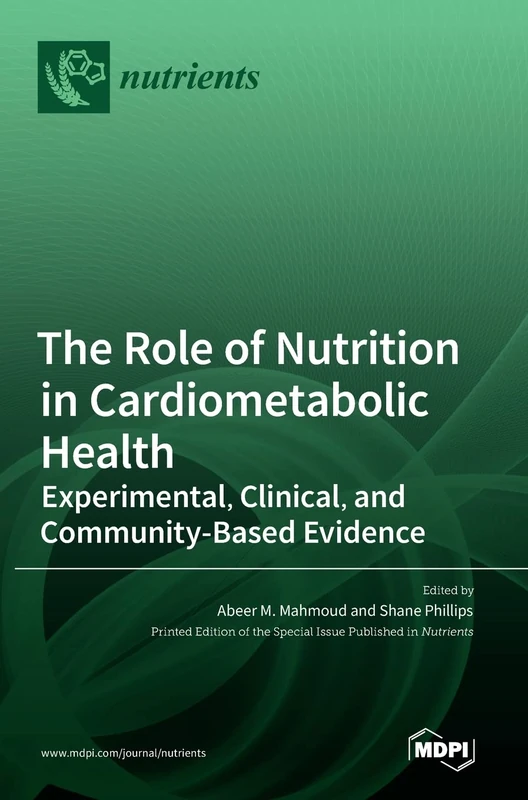 nutrients

The Role of Nutrition in Cardiometabolic Health
Experimental, Clinical, and Community-Based Evidence

Edited by
Abeer M. Mahmoud and Shane Phillips
Printed Edition of the Special Issue Published in Nutrients

www.mdpi.com/journal/nutrients

MDPI